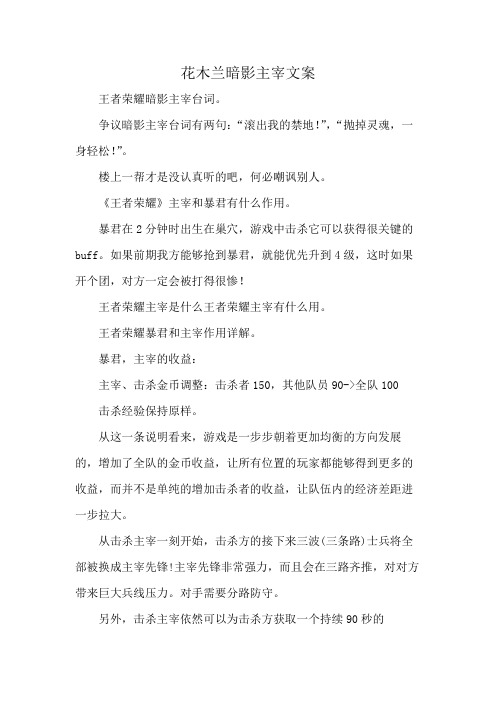 花木兰暗影主宰文案

王者荣耀暗影主宰台词。

争议暗影主宰台词有两句：“滚出我的禁地!”，“抛掉灵魂，一身轻松!”。

楼上一帮才是没认真听的吧，何必嘲讽别人。

《王者荣耀》主宰和暴君有什么作用。

暴君在2分钟时出生在巢穴，游戏中击杀它可以获得很关键的buff。如果前期我方能够抢到暴君，就能优先升到4级，这时如果开个团，对方一定会被打得很惨!

王者荣耀主宰是什么王者荣耀主宰有什么用。

王者荣耀暴君和主宰作用详解。

暴君，主宰的收益：

主宰、击杀金币调整：击杀者150，其他队员90->全队100

击杀经验保持原样。

从这一条说明看来，游戏是一步步朝着更加均衡的方向发展的，增加了全队的金币收益，让所有位置的玩家都能够得到更多的收益，而并不是单纯的增加击杀者的收益，让队伍内的经济差距进一步拉大。

从击杀主宰一刻开始，击杀方的接下来三波(三条路)士兵将全部被换成主宰先锋!主宰先锋非常强力，而且会在三路齐推，对对方带来巨大兵线压力。对手需要分路防守。

另外，击杀主宰依然可以为击杀方获取一个持续90秒的